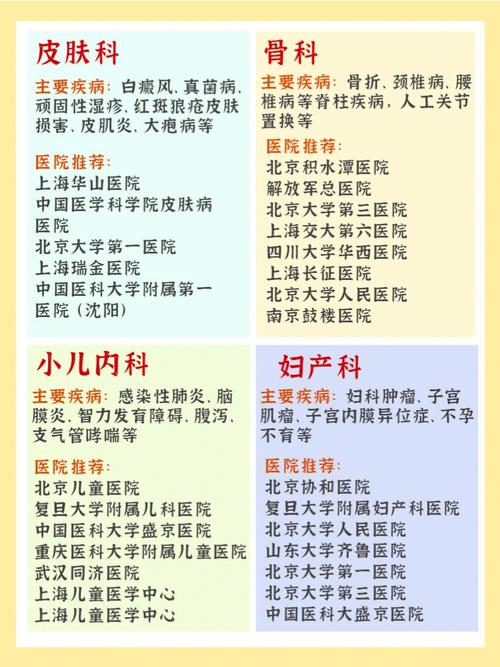 皮肤科

主要疾病：白癜风、真菌病、顽固性湿疹、红斑狼疮皮肤损害、皮肌炎、大疱病等

医院推荐：
上海华山医院
中国医学科学院皮肤病医院
北京大学第一医院
上海瑞金医院
中国医科大学附属第一医院（沈阳）

骨科

主要疾病：骨折、颈椎病、腰椎病等脊柱疾病，人工关节置换等

医院推荐：
北京积水潭医院
解放军总医院
北京大学第三医院
上海交大第六医院
四川大学华西医院
上海长征医院
北京大学人民医院
南京鼓楼医院

小儿内科

主要疾病：感染性肺炎、脑膜炎、智力发育障碍、腹泻、支气管哮喘等

医院推荐：
北京儿童医院
复旦大学附属儿科医院
中国医科大学盛京医院
重庆医科大学附属儿童医院
武汉同济医院
上海儿童医学中心
上海儿童医学中心

妇产科

主要疾病：妇科肿瘤、子宫肌瘤、子宫内膜异位症、不孕不育等

医院推荐：
北京协和医院
复旦大学附属妇产科医院
北京大学人民医院
山东大学齐鲁医院
北京大学第一医院
北京大学第三医院
中国医科大盛京医院